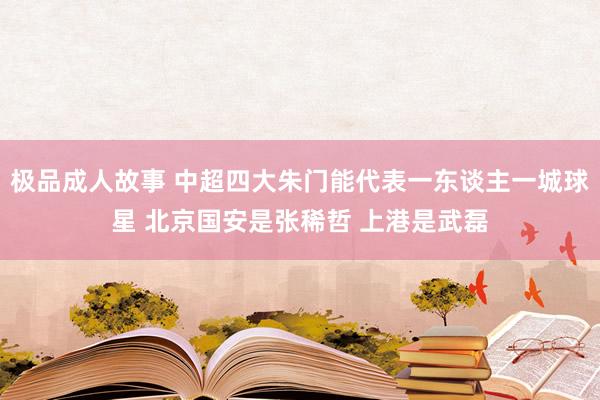 极品成人故事 中超四大朱门能代表一东谈主一城球星 北京国安是张稀哲 上港是武磊